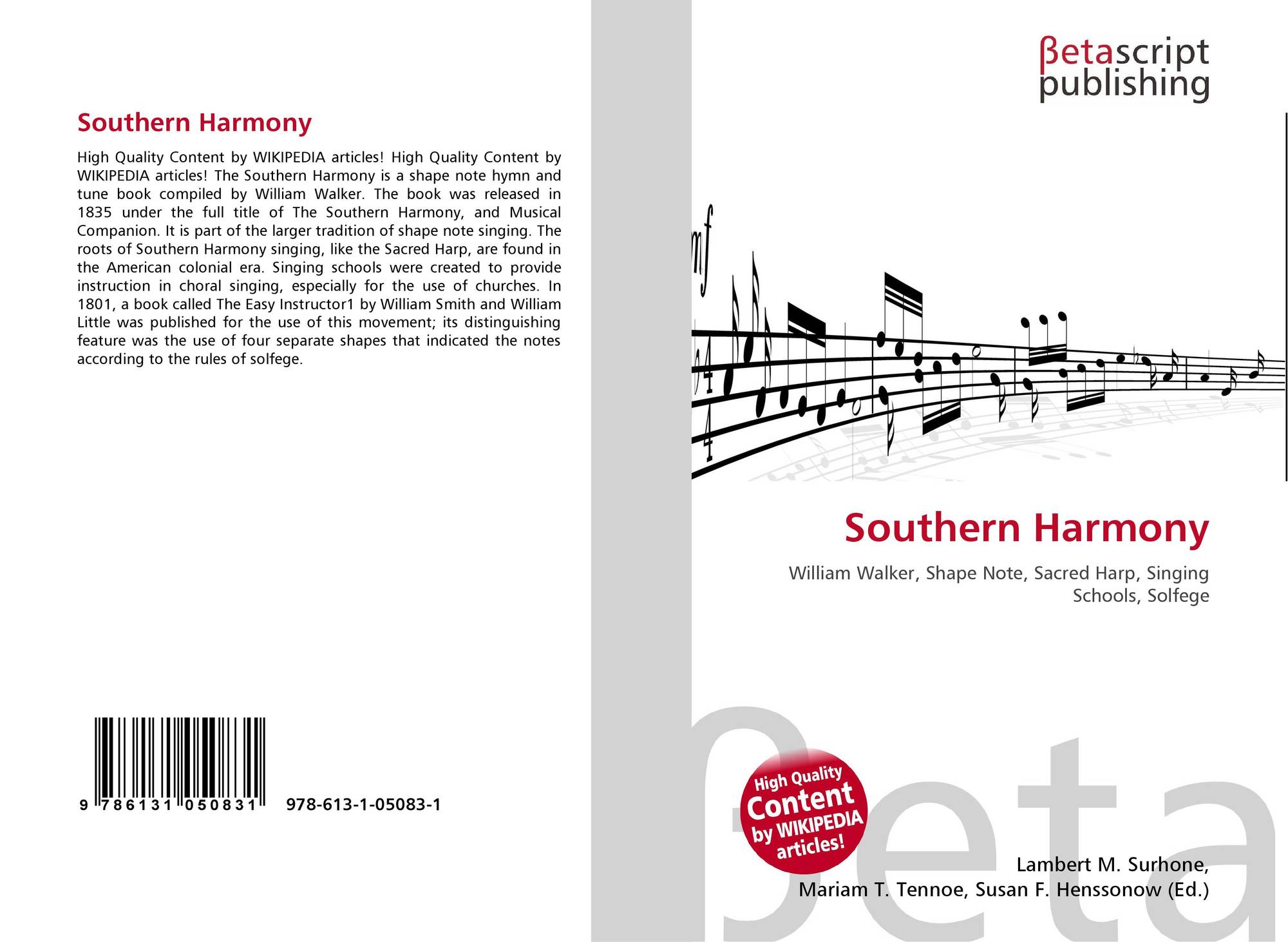 Southern Harmony

High Quality Content by WIKIPEDIA articles! High Quality Content by WIKIPEDIA articles! The Southern Harmony is a shape note hymn and tune book compiled by William Walker. The book was released in 1835 under the full title of The Southern Harmony, and Musical Companion. It is part of the larger tradition of shape note singing. The roots of Southern Harmony singing, like the Sacred Harp, are found in the American colonial era. Singing schools were created to provide instruction in choral singing, especially for the use of churches. In 1801, a book called The Easy Instructor1 by William Smith and William Little was published for the use of this movement; its distinguishing feature was the use of four separate shapes that indicated the notes according to the rules of solfege.

9 786131 050831 978-613-1-05083-1

βetascript
publishing

Southern Harmony

William Walker, Shape Note, Sacred Harp, Singing Schools, Solfege

High Quality
Content
by WIKIPEDIA
articles!

Lambert M. Surhone,
Mariam T. Tennoe, Susan F. Henssonow (Ed.)

βeta